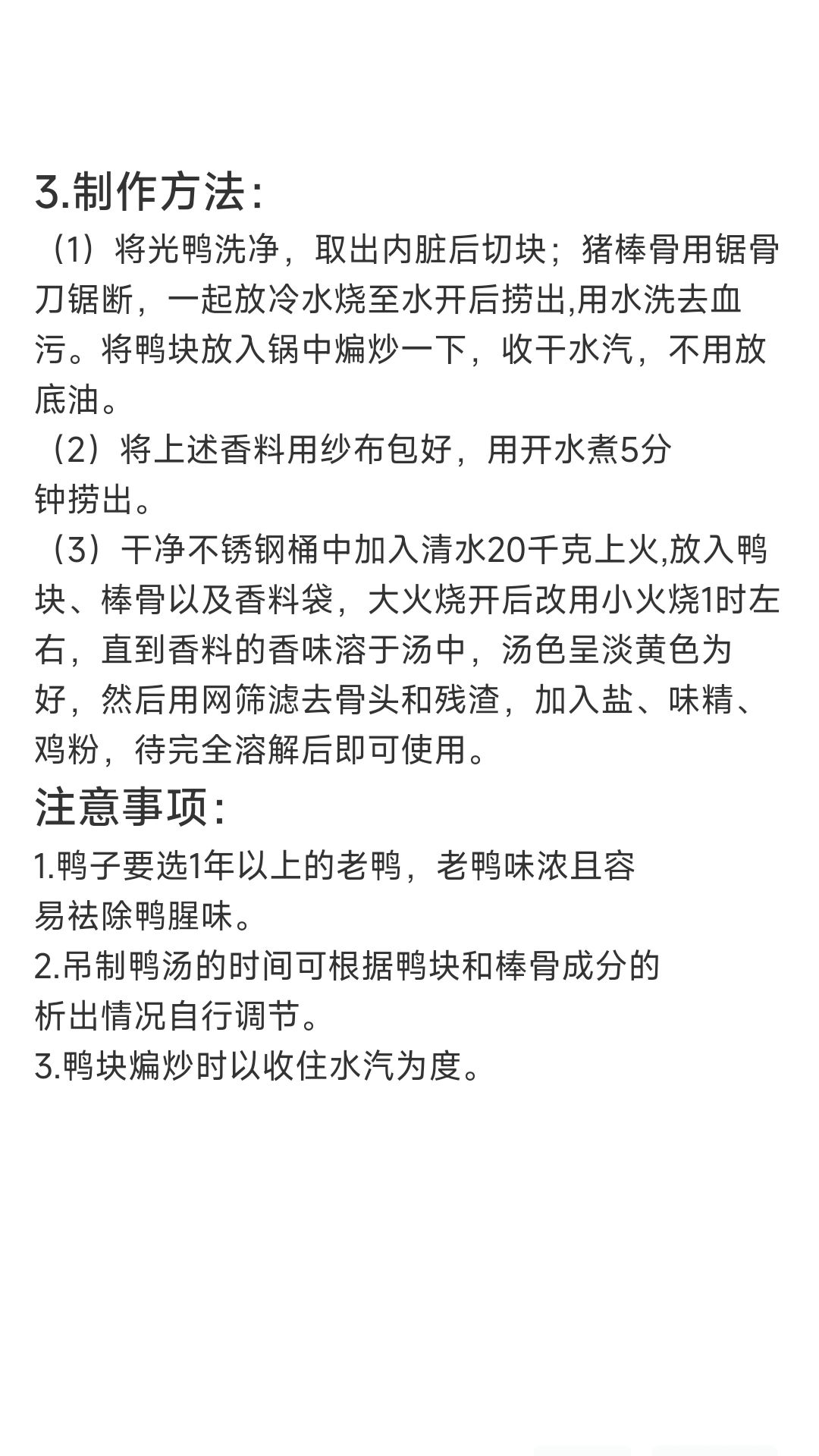 3.制作方法:

（1）将光鸭洗净，取出内脏后切块；猪棒骨用锯骨刀锯断，一起放冷水烧至水开后捞出,用水洗去血污。将鸭块放入锅中煸炒一下，收干水汽，不用放底油。

（2）将上述香料用纱布包好，用开水煮5分钟捞出。

（3）干净不锈钢桶中加入清水20千克上火,放入鸭块、棒骨以及香料袋，大火烧开后改用小火烧1时左右，直到香料的香味溶于汤中，汤色呈淡黄色为好，然后用网筛滤去骨头和残渣，加入盐、味精、鸡粉，待完全溶解后即可使用。

注意事项:

1.鸭子要选1年以上的老鸭，老鸭味浓且容易祛除鸭腥味。

2.吊制鸭汤的时间可根据鸭块和棒骨成分的析出情况自行调节。

3.鸭块煸炒时以收住水汽为度。